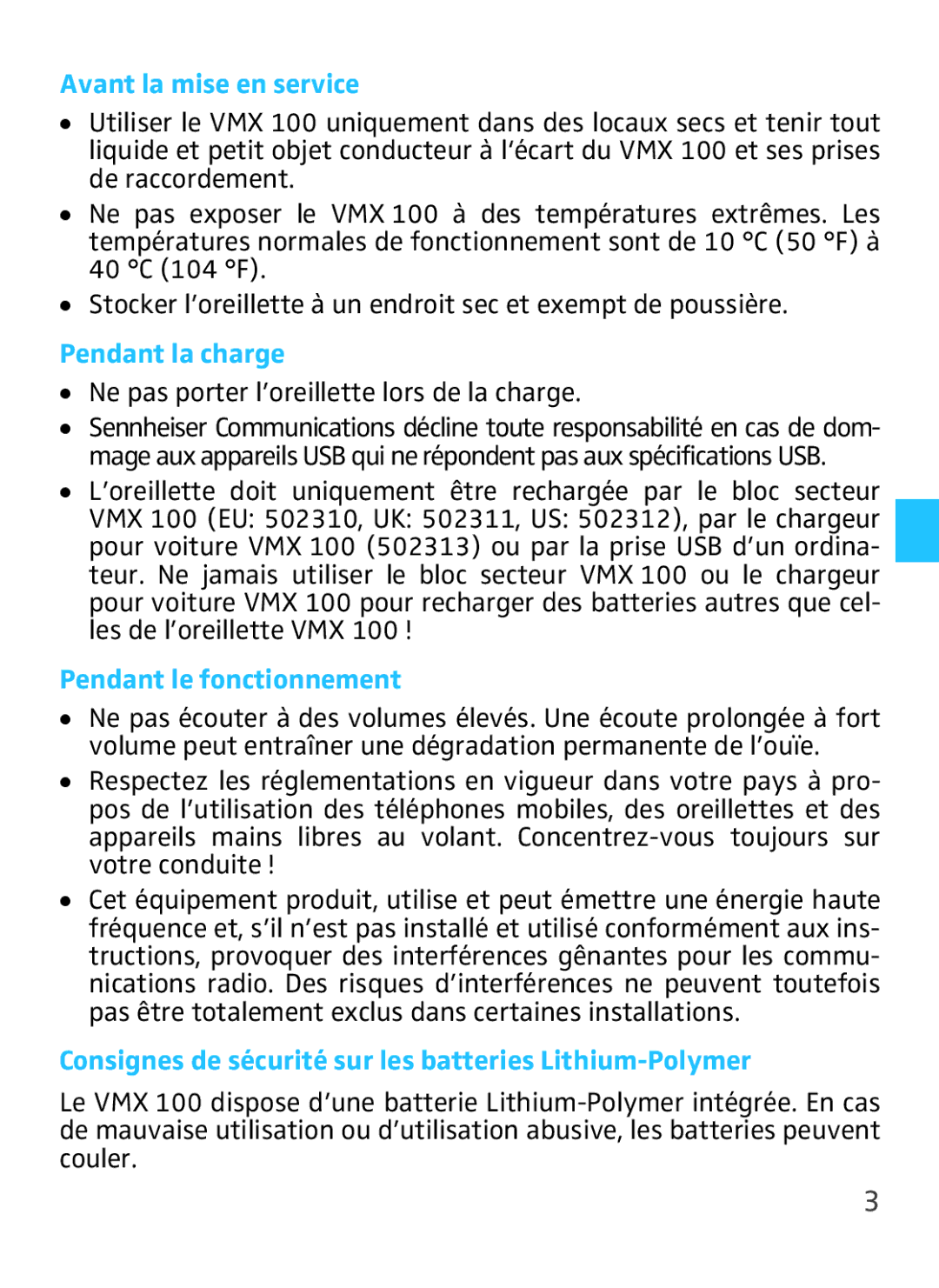 Avant la mise en service

• Utiliser le VMX 100 uniquement dans des locaux secs et tenir tout liquide et petit objet conducteur à l'écart du VMX 100 et ses prises de raccordement.

• Ne pas exposer le VMX 100 à des températures extrêmes. Les températures normales de fonctionnement sont de 10 °C (50 °F) à 40 °C (104 °F).

• Stocker l'oreillette à un endroit sec et exempt de poussière.

Pendant la charge

• Ne pas porter l'oreillette lors de la charge.

• Sennheiser Communications décline toute responsabilité en cas de dommage aux appareils USB qui ne répondent pas aux spécifications USB.

• L'oreillette doit uniquement être rechargée par le bloc secteur VMX 100 (EU: 502310, UK: 502311, US: 502312), par le chargeur pour voiture VMX 100 (502313) ou par la prise USB d'un ordinateur. Ne jamais utiliser le bloc secteur VMX 100 ou le chargeur pour voiture VMX 100 pour recharger des batteries autres que celles de l'oreillette VMX 100 !

Pendant le fonctionnement

• Ne pas écouter à des volumes élevés. Une écoute prolongée à fort volume peut entraîner une dégradation permanente de l'ouïe.

• Respectez les réglementations en vigueur dans votre pays à propos de l'utilisation des téléphones mobiles, des oreillettes et des appareils mains libres au volant. Concentrez-vous toujours sur votre conduite !

• Cet équipement produit, utilise et peut émettre une énergie haute fréquence et, s'il n'est pas installé et utilisé conformément aux instructions, provoquer des interférences gênantes pour les communications radio. Des risques d'interférences ne peuvent toutefois pas être totalement exclus dans certaines installations.

Consignes de sécurité sur les batteries Lithium-Polymer

Le VMX 100 dispose d'une batterie Lithium-Polymer intégrée. En cas de mauvaise utilisation ou d'utilisation abusive, les batteries peuvent couler.

3